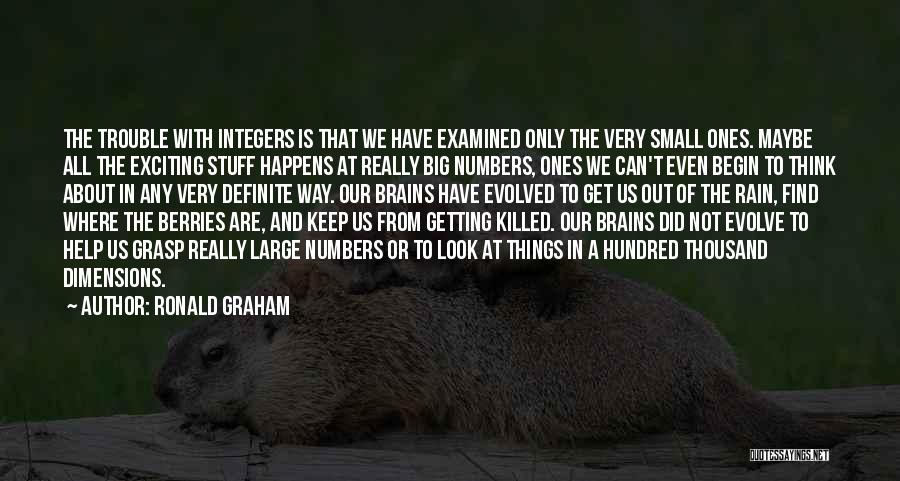 THE TROUBLE WITH INTEGERS IS THAT WE HAVE EXAMINED ONLY THE VERY SMALL ONES. MAYBE ALL THE EXCITING STUFF HAPPENS AT REALLY BIG NUMBERS, ONES WE CAN'T EVEN BEGIN TO THINK ABOUT IN ANY VERY DEFINITE WAY. OUR BRAINS HAVE EVOLVED TO GET US OUT OF THE RAIN, FIND WHERE THE BERRIES ARE, AND KEEP US FROM GETTING KILLED. OUR BRAINS DID NOT EVOLVE TO HELP US GRASP REALLY LARGE NUMBERS OR TO LOOK AT THINGS IN A HUNDRED THOUSAND DIMENSIONS.

— AUTHOR: RONALD GRAHAM

QUOTESSAYINGS.NET